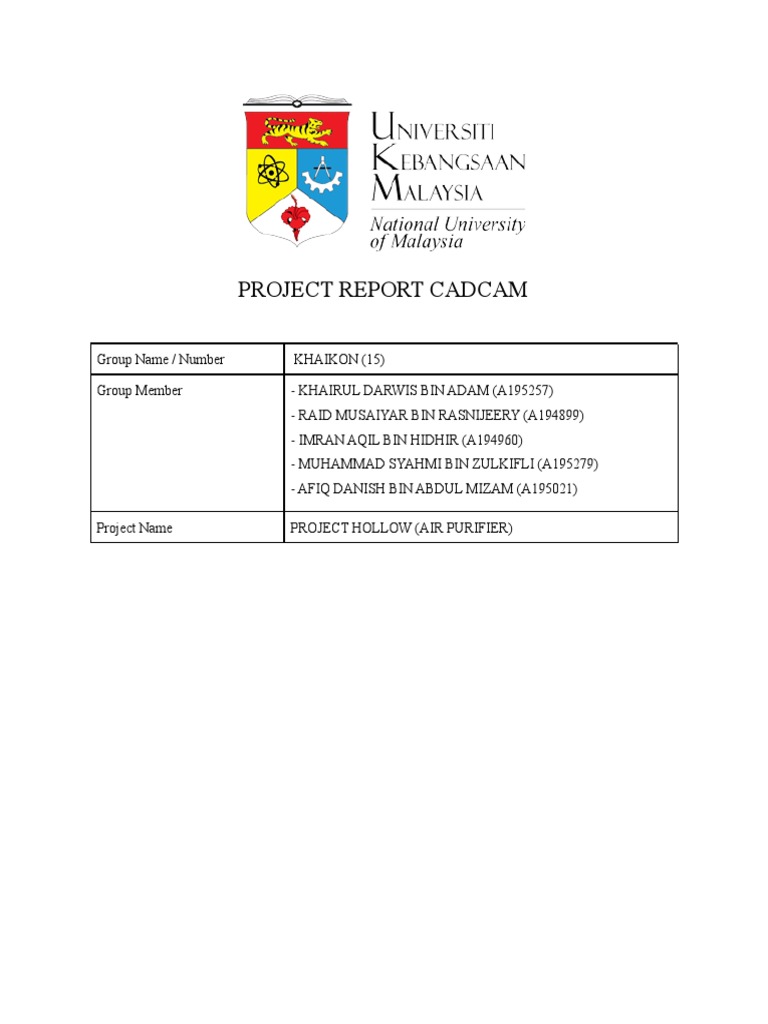 UNIVERSITI KEBANGSAAN MALAYSIA
National University of Malaysia

PROJECT REPORT CADCAM

| Group Name / Number | KHAIKON (15) |
|---|---|
| Group Member | - KHAIRUL DARWIS BIN ADAM (A195257)<br>- RAID MUSAIYAR BIN RASNIJEERY (A194899)<br>- IMRAN AQIL BIN HIDHIR (A194960)<br>- MUHAMMAD SYAHMI BIN ZULKIFLI (A195279)<br>- AFIQ DANISH BIN ABDUL MIZAM (A195021) |
| Project Name | PROJECT HOLLOW (AIR PURIFIER) |